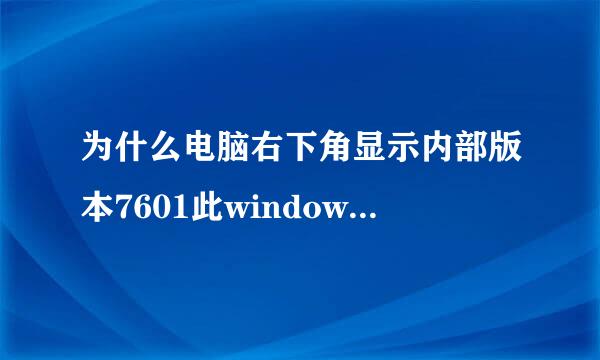 为什么电脑右下角显示内部版本7601此window...